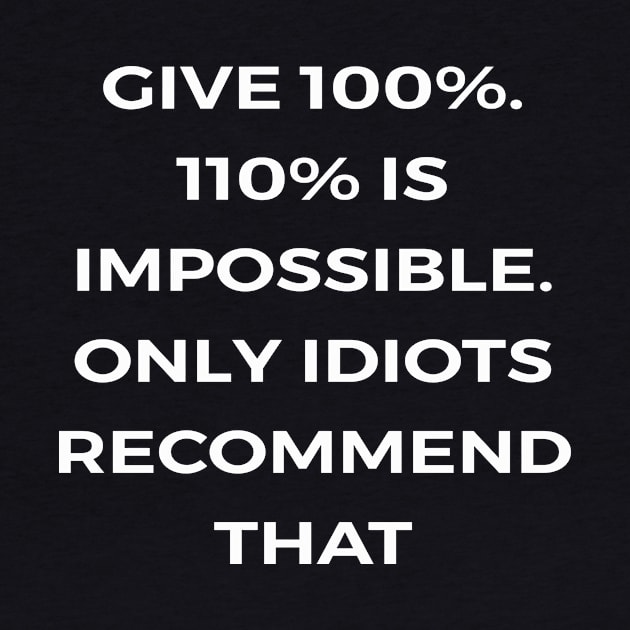 GIVE 100%. 110% IS IMPOSSIBLE. ONLY IDIOTS RECOMMEND THAT